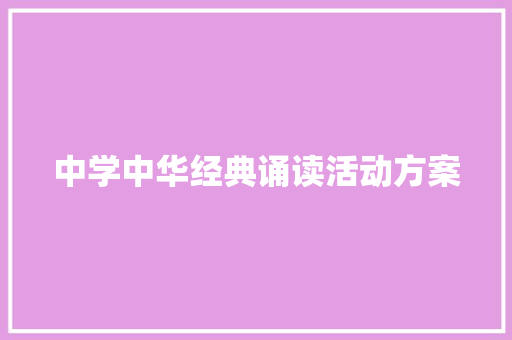 中学中华经典诵读活动方案